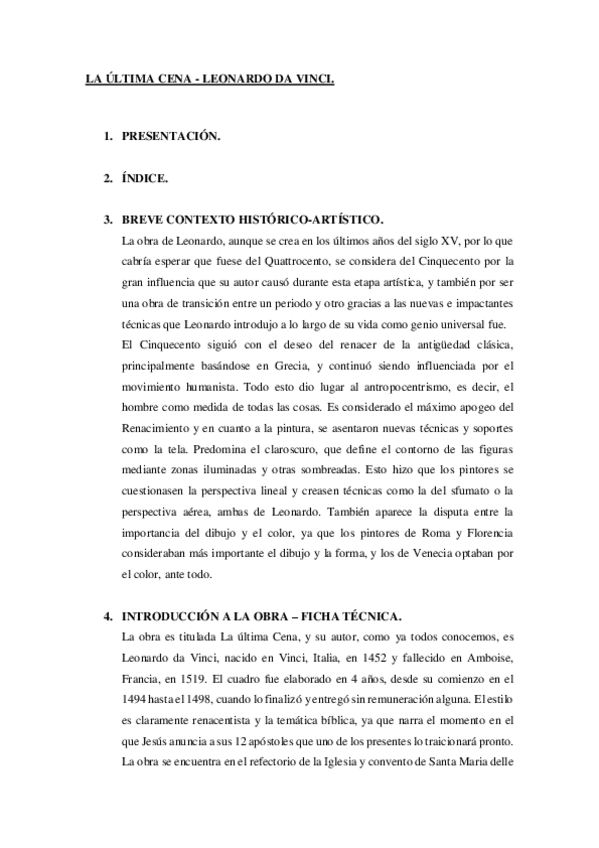 LA ÚLTIMA CENA - LEONARDO DA VINCI.

1. PRESENTACIÓN.

2. ÍNDICE.

3. BREVE CONTEXTO HISTÓRICO-ARTÍSTICO.

La obra de Leonardo, aunque se crea en los últimos años del siglo XV, por lo que cabría esperar que fuese del Quattrocento, se considera del Cinquecento por la gran influencia que su autor causó durante esta etapa artística, y también por ser una obra de transición entre un periodo y otro gracias a las nuevas e impactantes técnicas que Leonardo introdujo a lo largo de su vida como genio universal fue.

El Cinquecento siguió con el deseo del renacer de la antigüedad clásica, principalmente basándose en Grecia, y continuó siendo influenciada por el movimiento humanista. Todo esto dio lugar al antropocentrismo, es decir, el hombre como medida de todas las cosas. Es considerado el máximo apogeo del Renacimiento y en cuanto a la pintura, se asentaron nuevas técnicas y soportes como la tela. Predomina el claroscuro, que define el contorno de las figuras mediante zonas iluminadas y otras sombreadas. Esto hizo que los pintores se cuestionasen la perspectiva lineal y creasen técnicas como la del sfumato o la perspectiva aérea, ambas de Leonardo. También aparece la disputa entre la importancia del dibujo y el color, ya que los pintores de Roma y Florencia consideraban más importante el dibujo y la forma, y los de Venecia optaban por el color, ante todo.

4. INTRODUCCIÓN A LA OBRA – FICHA TÉCNICA.

La obra es titulada La última Cena, y su autor, como ya todos conocemos, es Leonardo da Vinci, nacido en Vinci, Italia, en 1452 y fallecido en Amboise, Francia, en 1519. El cuadro fue elaborado en 4 años, desde su comienzo en el 1494 hasta el 1498, cuando lo finalizó y entregó sin remuneración alguna. El estilo es claramente renacentista y la temática bíblica, ya que narra el momento en el que Jesús anuncia a sus 12 apóstoles que uno de los presentes lo traicionará pronto. La obra se encuentra en el refectorio de la Iglesia y convento de Santa Maria delle